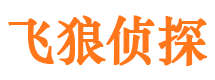 飞狼侦探